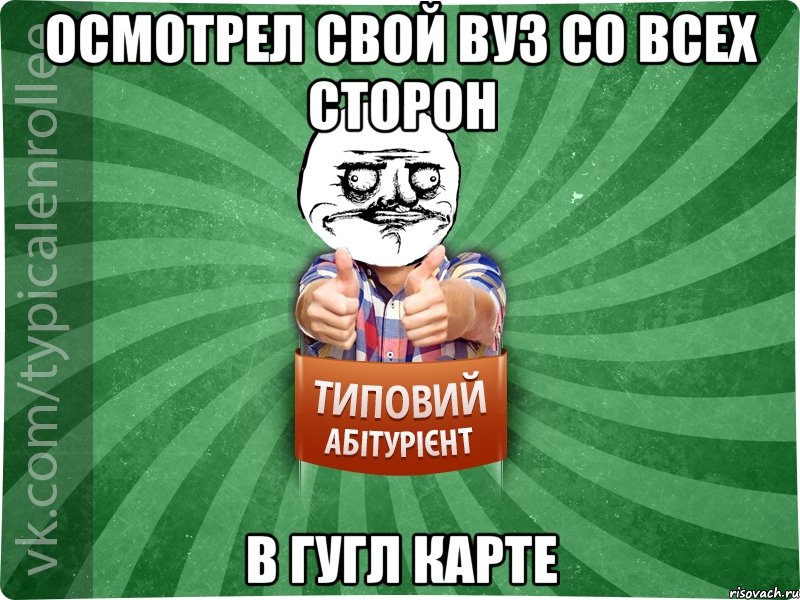 ОСМОТРЕЛ СВОЙ ВУЗ СО ВСЕХ СТОРОН

vk.com/typicalenrollee

ТИПОВИЙ
АБІТУРІЄНТ

В ГУГЛ КАРТЕ

risovach.ru